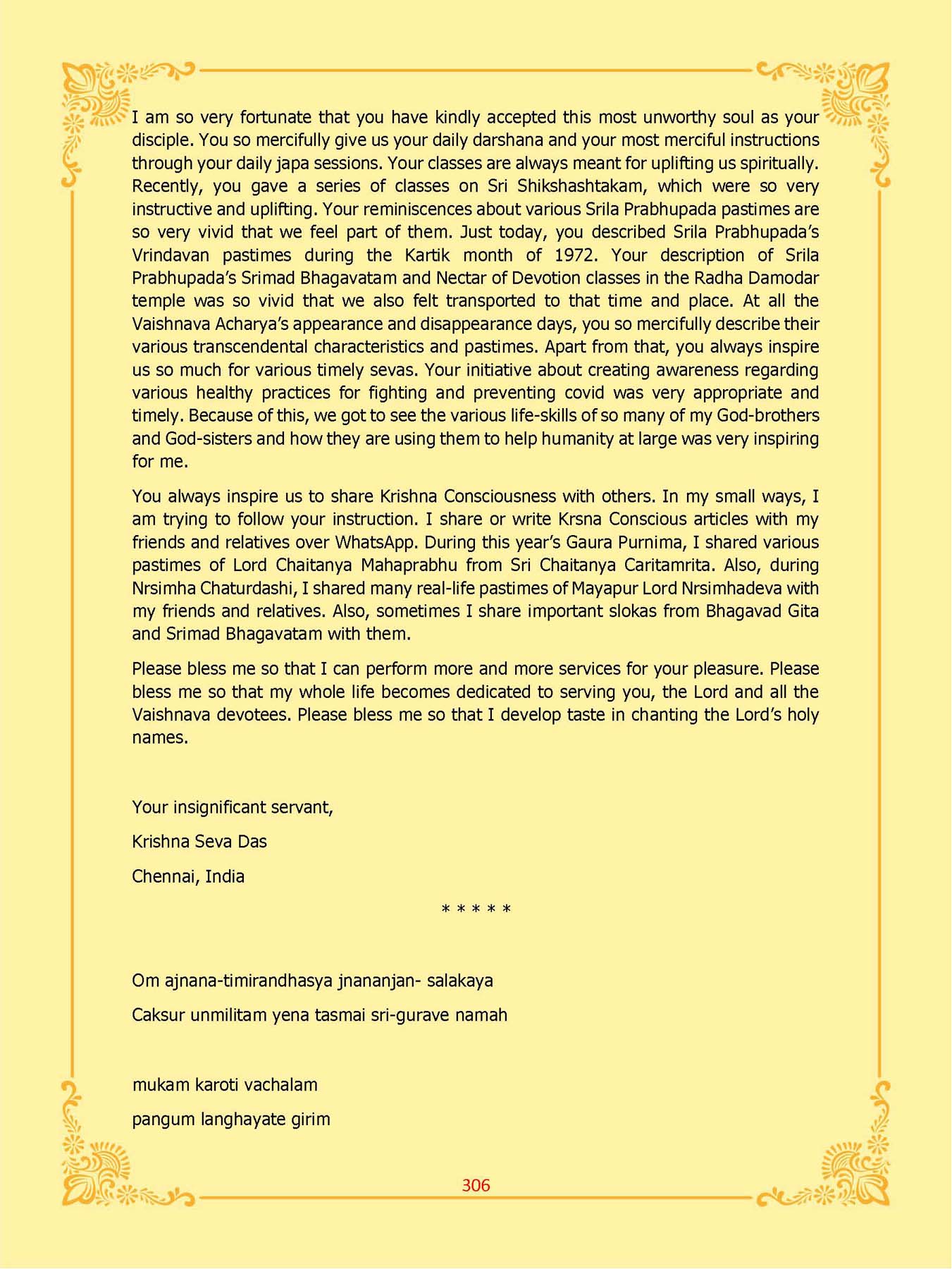 I am so very fortunate that you have kindly accepted this most unworthy soul as your disciple. You so mercifully give us your daily darshana and your most merciful instructions through your daily japa sessions. Your classes are always meant for uplifting us spiritually. Recently, you gave a series of classes on Sri Shikshashtakam, which were so very instructive and uplifting. Your reminiscences about various Srila Prabhupada pastimes are so very vivid that we feel part of them. Just today, you described Srila Prabhupada's Vrindavan pastimes during the Kartik month of 1972. Your description of Srila Prabhupada's Srimad Bhagavatam and Nectar of Devotion classes in the Radha Damodar temple was so vivid that we also felt transported to that time and place. At all the Vaishnava Acharya's appearance and disappearance days, you so mercifully describe their various transcendental characteristics and pastimes. Apart from that, you always inspire us so much for various timely sevas. Your initiative about creating awareness regarding various healthy practices for fighting and preventing covid was very appropriate and timely. Because of this, we got to see the various life-skills of so many of my God-brothers and God-sisters and how they are using them to help humanity at large was very inspiring for me.

You always inspire us to share Krishna Consciousness with others. In my small ways, I am trying to follow your instruction. I share or write Krsna Conscious articles with my friends and relatives over WhatsApp. During this year's Gaura Purnima, I shared various pastimes of Lord Chaitanya Mahaprabhu from Sri Chaitanya Caritamrita. Also, during Nrsimha Chaturdashi, I shared many real-life pastimes of Mayapur Lord Nrsimhadeva with my friends and relatives. Also, sometimes I share important slokas from Bhagavad Gita and Srimad Bhagavatam with them.

Please bless me so that I can perform more and more services for your pleasure. Please bless me so that my whole life becomes dedicated to serving you, the Lord and all the Vaishnava devotees. Please bless me so that I develop taste in chanting the Lord's holy names.

Your insignificant servant,

Krishna Seva Das

Chennai, India

* * * * *

Om ajnana-timirandhasya jnananjan- salakaya

Caksur unmilitam yena tasmai sri-gurave namah

mukam karoti vachalam

pangum langhayate girim

306